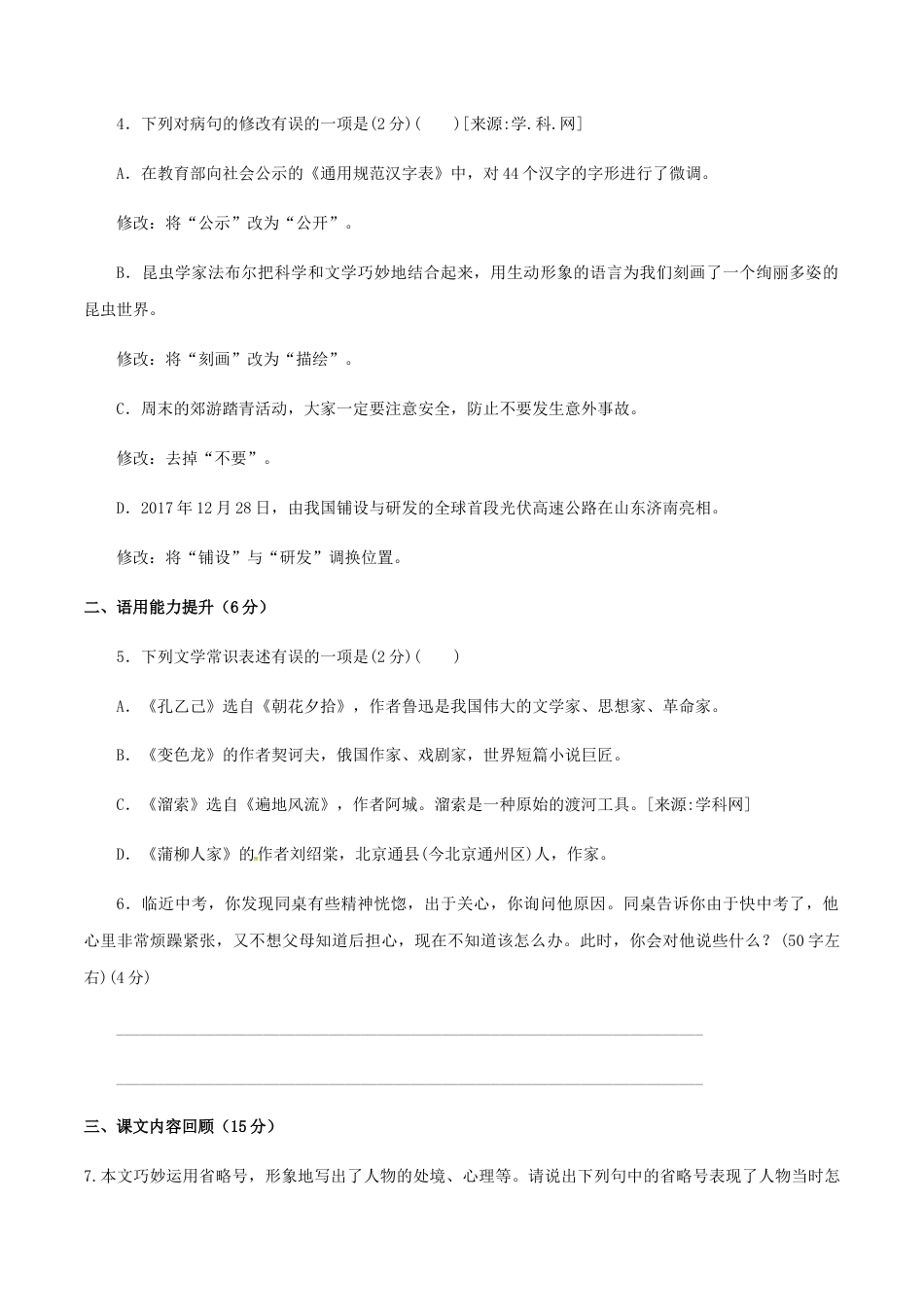 4．下列对病句的修改有误的一项是(2分)(　　)[来源:学.科.网]

A．在教育部向社会公示的《通用规范汉字表》中，对44个汉字的字形进行了微调。

修改：将“公示”改为“公开”。

B．昆虫学家法布尔把科学和文学巧妙地结合起来，用生动形象的语言为我们刻画了一个绚丽多姿的昆虫世界。

修改：将“刻画”改为“描绘”。

C．周末的郊游踏青活动，大家一定要注意安全，防止不要发生意外事故。

修改：去掉“不要”。

D．2017年12月28日，由我国铺设与研发的全球首段光伏高速公路在山东济南亮相。

修改：将“铺设”与“研发”调换位置。

二、语用能力提升（6分）

5．下列文学常识表述有误的一项是(2分)(　　)

A．《孔乙己》选自《朝花夕拾》，作者鲁迅是我国伟大的文学家、思想家、革命家。

B．《变色龙》的作者契诃夫，俄国作家、戏剧家，世界短篇小说巨匠。

C．《溜索》选自《遍地风流》，作者阿城。溜索是一种原始的渡河工具。[来源:学科网]

D．《蒲柳人家》的作者刘绍棠，北京通县(今北京通州区)人，作家。

6．临近中考，你发现同桌有些精神恍惚，出于关心，你询问他原因。同桌告诉你由于快中考了，他心里非常烦躁紧张，又不想父母知道后担心，现在不知道该怎么办。此时，你会对他说些什么？(50字左右)(4分)

三、课文内容回顾（15分）

7.本文巧妙运用省略号，形象地写出了人物的处境、心理等。请说出下列句中的省略号表现了人物当时怎